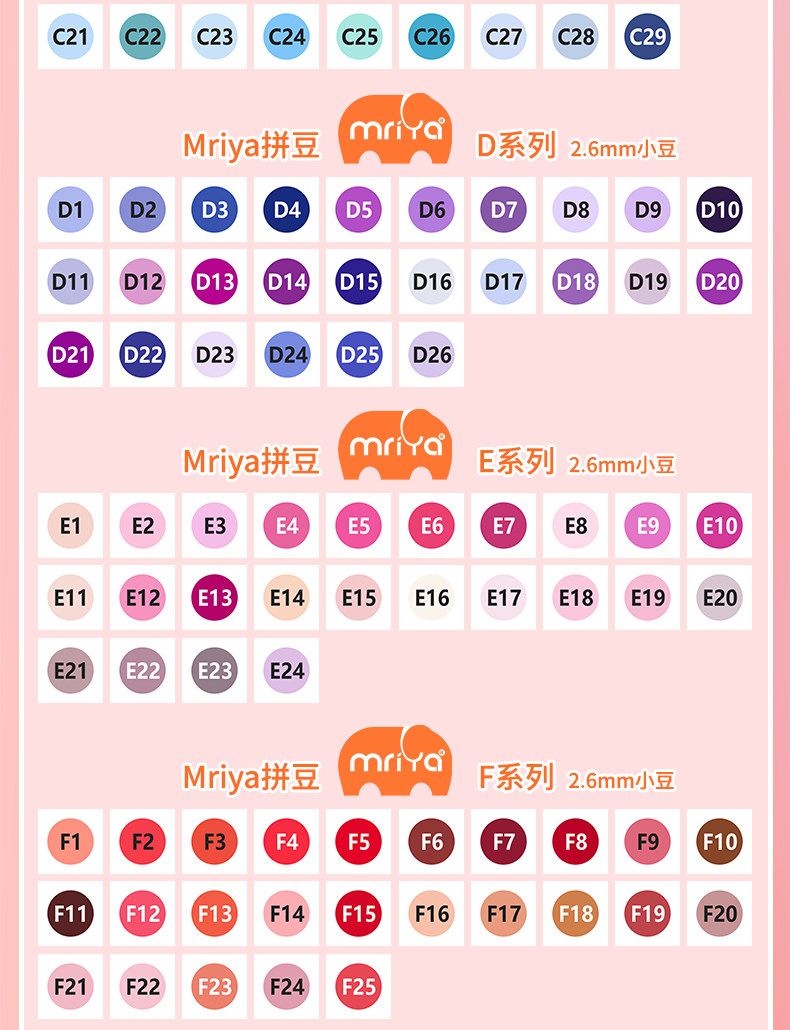 C21 C22 C23 C24 C25 C26 C27 C28 C29

Mriya拼豆 mriya D系列 2.6mm小豆

D1 D2 D3 D4 D5 D6 D7 D8 D9 D10
D11 D12 D13 D14 D15 D16 D17 D18 D19 D20
D21 D22 D23 D24 D25 D26

Mriya拼豆 mriya E系列 2.6mm小豆

E1 E2 E3 E4 E5 E6 E7 E8 E9 E10
E11 E12 E13 E14 E15 E16 E17 E18 E19 E20
E21 E22 E23 E24

Mriya拼豆 mriya F系列 2.6mm小豆

F1 F2 F3 F4 F5 F6 F7 F8 F9 F10
F11 F12 F13 F14 F15 F16 F17 F18 F19 F20
F21 F22 F23 F24 F25